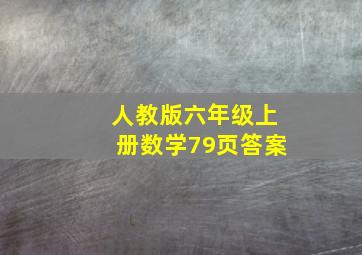 人教版六年级上册数学79页答案